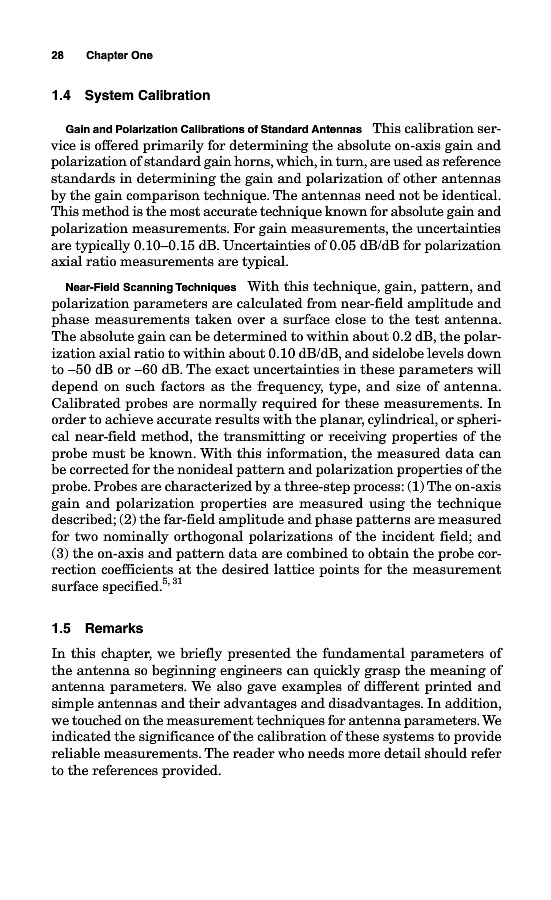 28 Chapter One

1.4 System Calibration

Gain and Polarization Calibrations of Standard Antennas This calibration service is offered primarily for determining the absolute on-axis gain and polarization of standard gain horns, which, in turn, are used as reference standards in determining the gain and polarization of other antennas by the gain comparison technique. The antennas need not be identical. This method is the most accurate technique known for absolute gain and polarization measurements. For gain measurements, the uncertainties are typically 0.10–0.15 dB. Uncertainties of 0.05 dB/dB for polarization axial ratio measurements are typical.

Near-Field Scanning Techniques With this technique, gain, pattern, and polarization parameters are calculated from near-field amplitude and phase measurements taken over a surface close to the test antenna. The absolute gain can be determined to within about 0.2 dB, the polarization axial ratio to within about 0.10 dB/dB, and sidelobe levels down to –50 dB or –60 dB. The exact uncertainties in these parameters will depend on such factors as the frequency, type, and size of antenna. Calibrated probes are normally required for these measurements. In order to achieve accurate results with the planar, cylindrical, or spherical near-field method, the transmitting or receiving properties of the probe must be known. With this information, the measured data can be corrected for the nonideal pattern and polarization properties of the probe. Probes are characterized by a three-step process: (1) The on-axis gain and polarization properties are measured using the technique described; (2) the far-field amplitude and phase patterns are measured for two nominally orthogonal polarizations of the incident field; and (3) the on-axis and pattern data are combined to obtain the probe correction coefficients at the desired lattice points for the measurement surface specified.$^{5, 31}$

1.5 Remarks

In this chapter, we briefly presented the fundamental parameters of the antenna so beginning engineers can quickly grasp the meaning of antenna parameters. We also gave examples of different printed and simple antennas and their advantages and disadvantages. In addition, we touched on the measurement techniques for antenna parameters. We indicated the significance of the calibration of these systems to provide reliable measurements. The reader who needs more detail should refer to the references provided.